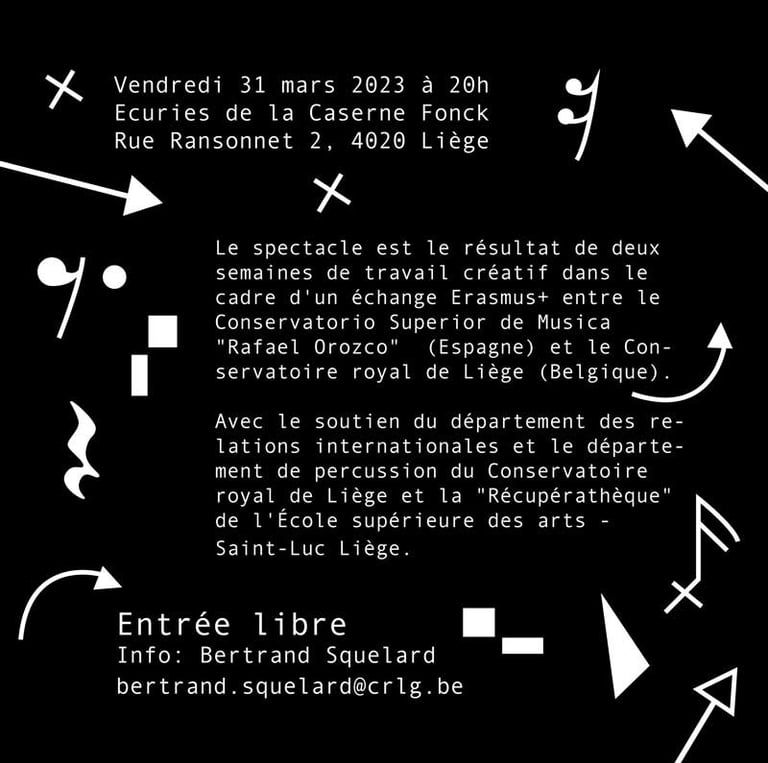 Vendredi 31 mars 2023 à 20h
Ecuries de la Caserne Fonck
Rue Ransonnet 2, 4020 Liège

Le spectacle est le résultat de deux semaines de travail créatif dans le cadre d'un échange Erasmus+ entre le Conservatorio Superior de Musica "Rafael Orozco" (Espagne) et le Conservatoire royal de Liège (Belgique).

Avec le soutien du département des relations internationales et le département de percussion du Conservatoire royal de Liège et la "Récupérathèque" de l'École supérieure des arts - Saint-Luc Liège.

Entrée libre
Info: Bertrand Squelard
bertrand.squelard@crlg.be